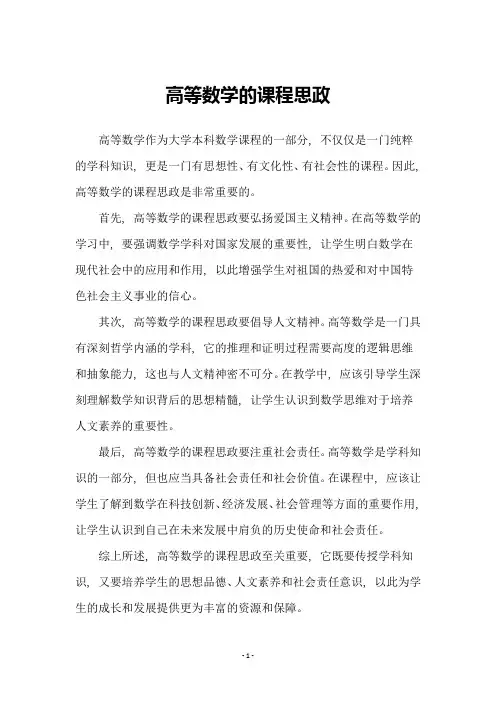 高等数学的课程思政

高等数学作为大学本科数学课程的一部分，不仅仅是一门纯粹的学科知识，更是一门有思想性、有文化性、有社会性的课程。因此，高等数学的课程思政是非常重要的。

首先，高等数学的课程思政要弘扬爱国主义精神。在高等数学的学习中，要强调数学学科对国家发展的重要性，让学生明白数学在现代社会中的应用和作用，以此增强学生对祖国的热爱和对中国特色社会主义事业的信心。

其次，高等数学的课程思政要倡导人文精神。高等数学是一门具有深刻哲学内涵的学科，它的推理和证明过程需要高度的逻辑思维和抽象能力，这也与人文精神密不可分。在教学中，应该引导学生深刻理解数学知识背后的思想精髓，让学生认识到数学思维对于培养人文素养的重要性。

最后，高等数学的课程思政要注重社会责任。高等数学是学科知识的一部分，但也应当具备社会责任和社会价值。在课程中，应该让学生了解到数学在科技创新、经济发展、社会管理等方面的重要作用，让学生认识到自己在未来发展中肩负的历史使命和社会责任。

综上所述，高等数学的课程思政至关重要，它既要传授学科知识，又要培养学生的思想品德、人文素养和社会责任意识，以此为学生的成长和发展提供更为丰富的资源和保障。

- 1 -